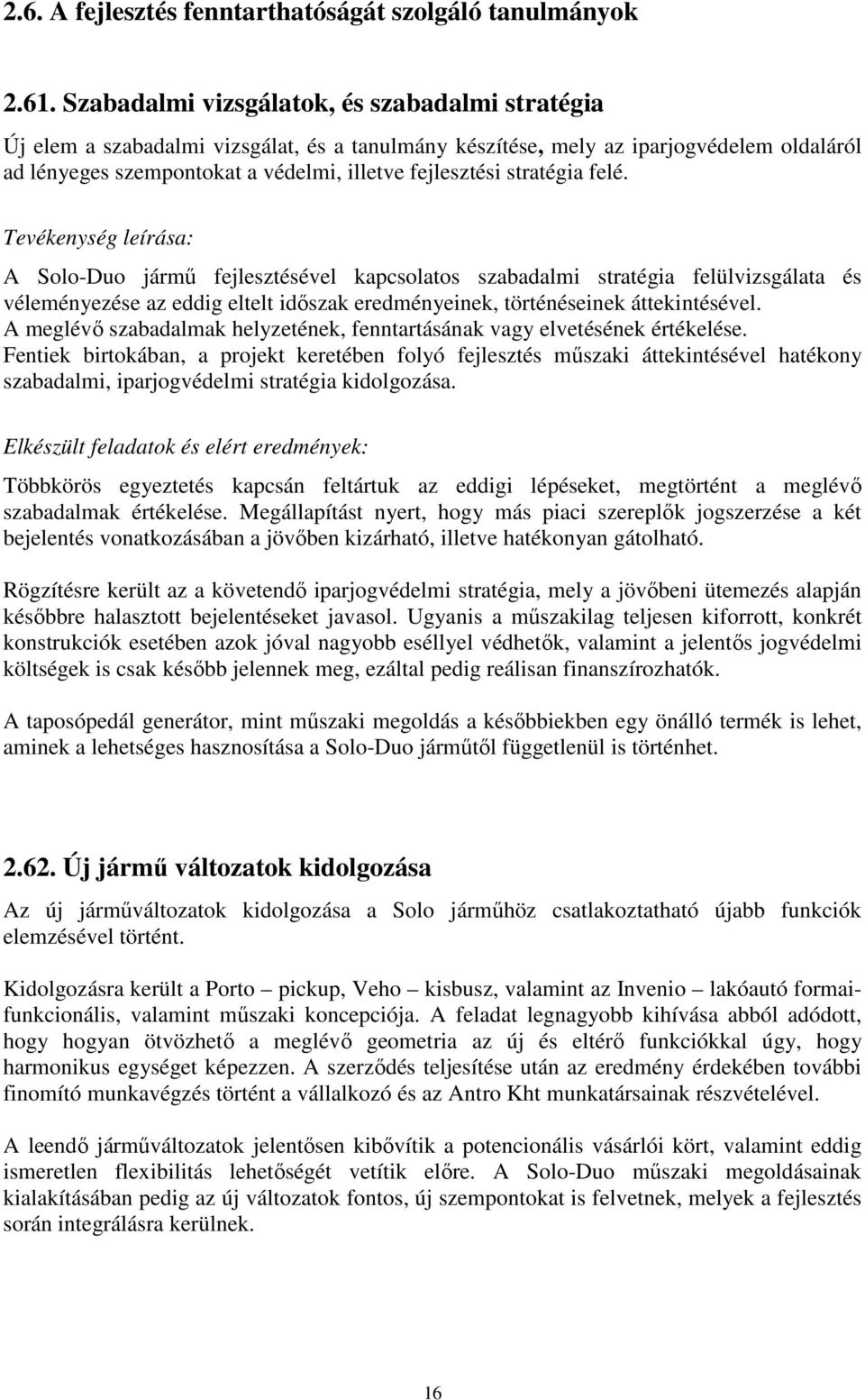 2.6. A fejlesztés fenntarthatóságát szolgáló tanulmányok

2.61. Szabadalmi vizsgálatok, és szabadalmi stratégia

Új elem a szabadalmi vizsgálat, és a tanulmány készítése, mely az iparjogvédelem oldaláról ad lényeges szempontokat a védelmi, illetve fejlesztési stratégia felé.

Tevékenység leírása:

A Solo-Duo jármű fejlesztésével kapcsolatos szabadalmi stratégia felülvizsgálata és véleményezése az eddig eltelt időszak eredményeinek, történéseinek áttekintésével. A meglévő szabadalmak helyzetének, fenntartásának vagy elvetésének értékelése. Fentiek birtokában, a projekt keretében folyó fejlesztés műszaki áttekintésével hatékony szabadalmi, iparjogvédelmi stratégia kidolgozása.

Elkészült feladatok és elért eredmények:

Többkörös egyeztetés kapcsán feltártuk az eddigi lépéseket, megtörtént a meglévő szabadalmak értékelése. Megállapítást nyert, hogy más piaci szereplők jogszerzése a két bejelentés vonatkozásában a jövőben kizárható, illetve hatékonyan gátolható.

Rögzítésre került az a követendő iparjogvédelmi stratégia, mely a jövőbeni ütemezés alapján későbbre halasztott bejelentéseket javasol. Ugyanis a műszakilag teljesen kiforrott, konkrét konstrukciók esetében azok jóval nagyobb eséllyel védhetők, valamint a jelentős jogvédelmi költségek is csak később jelennek meg, ezáltal pedig reálisan finanszírozhatók.

A taposópedál generátor, mint műszaki megoldás a későbbiekben egy önálló termék is lehet, aminek a lehetséges hasznosítása a Solo-Duo járműtől függetlenül is történhet.

2.62. Új jármű változatok kidolgozása

Az új járműváltozatok kidolgozása a Solo járműhöz csatlakoztatható újabb funkciók elemzésével történt.

Kidolgozásra került a Porto – pickup, Veho – kisbusz, valamint az Invenio – lakóautó formai-funkcionális, valamint műszaki koncepciója. A feladat legnagyobb kihívása abból adódott, hogy hogyan ötvözhető a meglévő geometria az új és eltérő funkciókkal úgy, hogy harmonikus egységet képezzen. A szerződés teljesítése után az eredmény érdekében további finomító munkavégzés történt a vállalkozó és az Antro Kht munkatársainak részvételével.

A leendő járműváltozatok jelentősen kibővítik a potencionális vásárlói kört, valamint eddig ismeretlen flexibilitás lehetőségét vetítik előre. A Solo-Duo műszaki megoldásainak kialakításában pedig az új változatok fontos, új szempontokat is felvetnek, melyek a fejlesztés során integrálásra kerülnek.

16